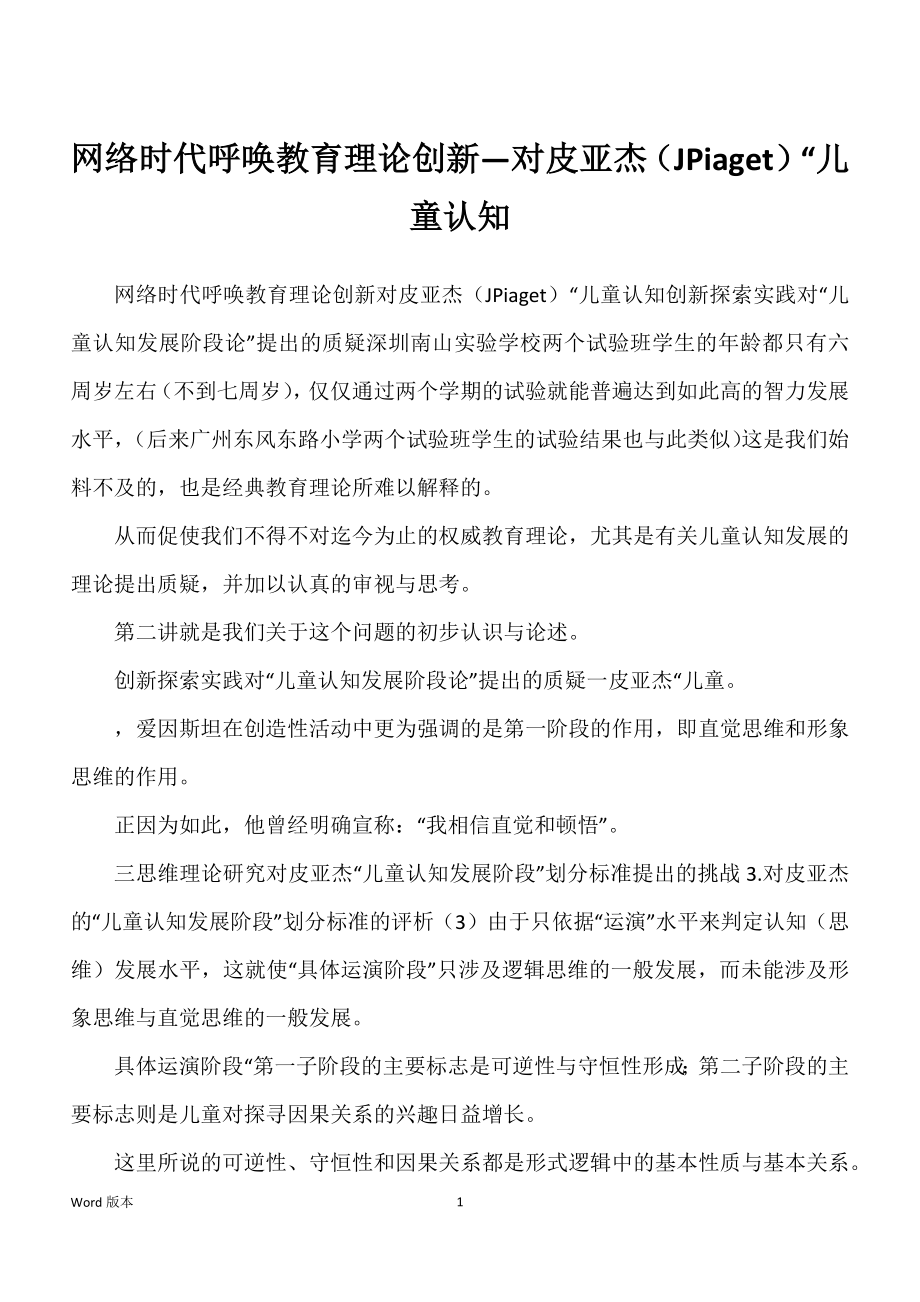 网络时代呼唤教育理论创新—对皮亚杰（JPiaget）“儿童认知

网络时代呼唤教育理论创新对皮亚杰（JPiaget）“儿童认知创新探索实践对“儿童认知发展阶段论”提出的质疑深圳南山实验学校两个试验班学生的年龄都只有六周岁左右（不到七周岁），仅仅通过两个学期的试验就能普遍达到如此高的智力发展水平，（后来广州东风东路小学两个试验班学生的试验结果也与此类似）这是我们始料不及的，也是经典教育理论所难以解释的。

从而促使我们不得不对迄今为止的权威教育理论，尤其是有关儿童认知发展的理论提出质疑，并加以认真的审视与思考。

第二讲就是我们关于这个问题的初步认识与论述。

创新探索实践对“儿童认知发展阶段论”提出的质疑一皮亚杰“儿童。

，爱因斯坦在创造性活动中更为强调的是第一阶段的作用，即直觉思维和形象思维的作用。

正因为如此，他曾经明确宣称：“我相信直觉和顿悟”。

三思维理论研究对皮亚杰“儿童认知发展阶段”划分标准提出的挑战 3.对皮亚杰的“儿童认知发展阶段”划分标准的评析（3）由于只依据“运演”水平来判定认知（思维）发展水平，这就使“具体运演阶段”只涉及逻辑思维的一般发展，而未能涉及形象思维与直觉思维的一般发展。

具体运演阶段“第一子阶段的主要标志是可逆性与守恒性形成；第二子阶段的主要标志则是儿童对探寻因果关系的兴趣日益增长。

这里所说的可逆性、守恒性和因果关系都是形式逻辑中的基本性质与基本关系。

Word 版本 1